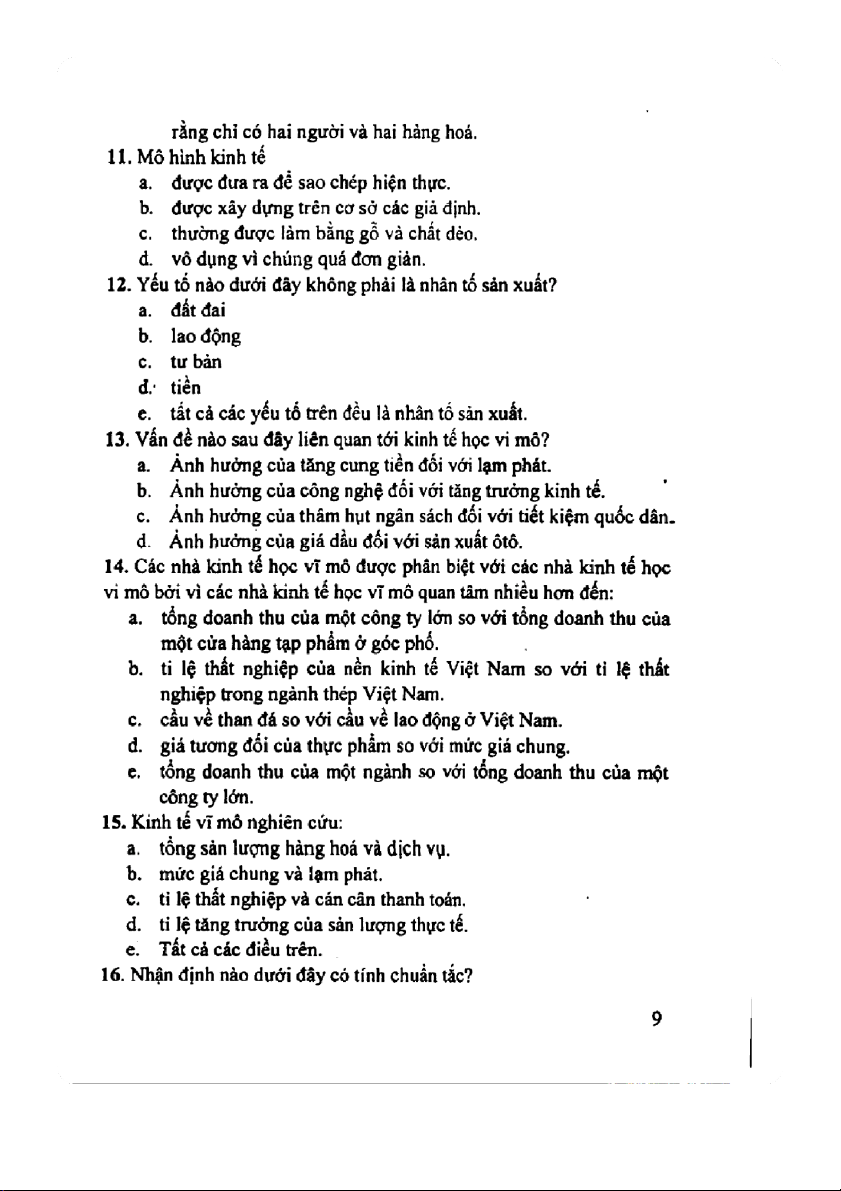 rằng chỉ có hai người và hai hàng hoá.

11. Mô hình kinh tế
a. được đưa ra để sao chép hiện thực.
b. được xây dựng trên cơ sở các giả định.
c. thường được làm bằng gỗ và chất dẻo.
d. vô dụng vì chúng quá đơn giản.

12. Yếu tố nào dưới đây không phải là nhân tố sản xuất?
a. đất đai
b. lao động
c. tư bản
d. tiền
e. tất cả các yếu tố trên đều là nhân tố sản xuất.

13. Vấn đề nào sau đây liên quan tới kinh tế học vi mô?
a. Ảnh hưởng của tăng cung tiền đối với lạm phát.
b. Ảnh hưởng của công nghệ đối với tăng trưởng kinh tế.
c. Ảnh hưởng của thâm hụt ngân sách đối với tiết kiệm quốc dân.
d. Ảnh hưởng của giá dầu đối với sản xuất ôtô.

14. Các nhà kinh tế học vĩ mô được phân biệt với các nhà kinh tế học vi mô bởi vì các nhà kinh tế học vĩ mô quan tâm nhiều hơn đến:
a. tổng doanh thu của một công ty lớn so với tổng doanh thu của một cửa hàng tạp phẩm ở góc phố.
b. tỉ lệ thất nghiệp của nền kinh tế Việt Nam so với tỉ lệ thất nghiệp trong ngành thép Việt Nam.
c. cầu về than đá so với cầu về lao động ở Việt Nam.
d. giá tương đối của thực phẩm so với mức giá chung.
e. tổng doanh thu của một ngành so với tổng doanh thu của một công ty lớn.

15. Kinh tế vĩ mô nghiên cứu:
a. tổng sản lượng hàng hoá và dịch vụ.
b. mức giá chung và lạm phát.
c. tỉ lệ thất nghiệp và cán cân thanh toán.
d. tỉ lệ tăng trưởng của sản lượng thực tế.
e. Tất cả các điều trên.

16. Nhận định nào dưới đây có tính chuẩn tắc?

9